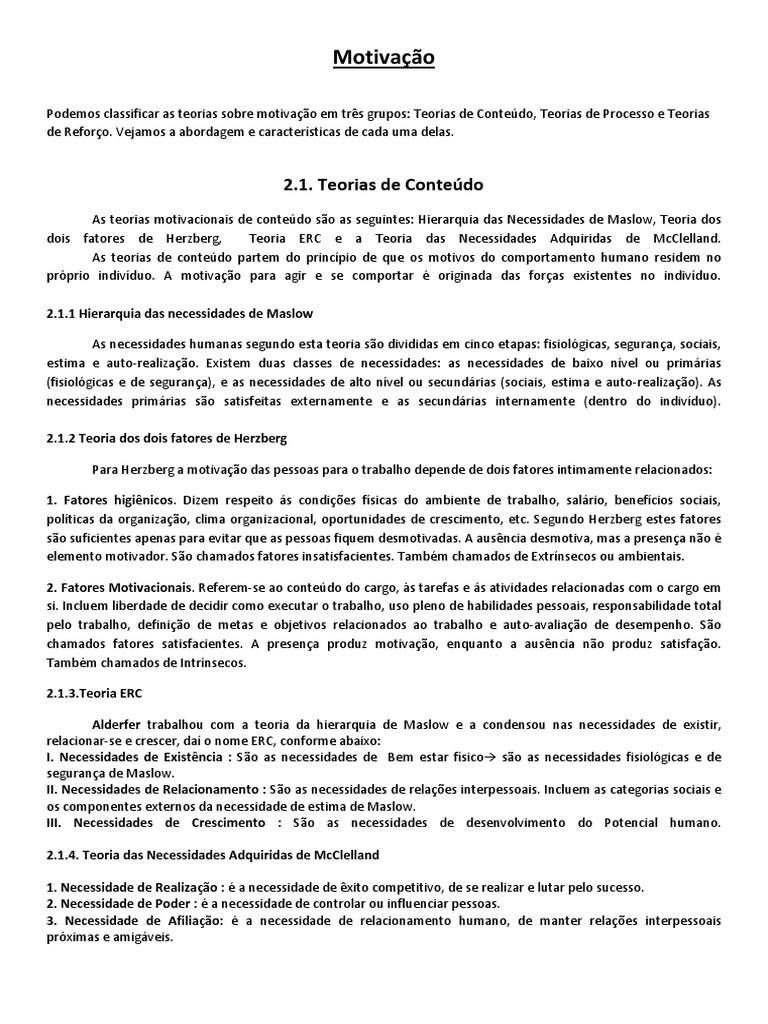 Motivação

Podemos classificar as teorias sobre motivação em três grupos: Teorias de Conteúdo, Teorias de Processo e Teorias de Reforço. Vejamos a abordagem e características de cada uma delas.

2.1. Teorias de Conteúdo

As teorias motivacionais de conteúdo são as seguintes: Hierarquia das Necessidades de Maslow, Teoria dos dois fatores de Herzberg, Teoria ERC e a Teoria das Necessidades Adquiridas de McClelland.
As teorias de conteúdo partem do princípio de que os motivos do comportamento humano residem no próprio indivíduo. A motivação para agir e se comportar é originada das forças existentes no indivíduo.

2.1.1 Hierarquia das necessidades de Maslow

As necessidades humanas segundo esta teoria são divididas em cinco etapas: fisiológicas, segurança, sociais, estima e auto-realização. Existem duas classes de necessidades: as necessidades de baixo nível ou primárias (fisiológicas e de segurança), e as necessidades de alto nível ou secundárias (sociais, estima e auto-realização). As necessidades primárias são satisfeitas externamente e as secundárias internamente (dentro do indivíduo).

2.1.2 Teoria dos dois fatores de Herzberg

Para Herzberg a motivação das pessoas para o trabalho depende de dois fatores intimamente relacionados:

1. Fatores higiênicos. Dizem respeito ás condições físicas do ambiente de trabalho, salário, benefícios sociais, políticas da organização, clima organizacional, oportunidades de crescimento, etc. Segundo Herzberg estes fatores são suficientes apenas para evitar que as pessoas fiquem desmotivadas. A ausência desmotiva, mas a presença não é elemento motivador. São chamados fatores insatisfacientes. Também chamados de Extrínsecos ou ambientais.

2. Fatores Motivacionais. Referem-se ao conteúdo do cargo, às tarefas e ás atividades relacionadas com o cargo em si. Incluem liberdade de decidir como executar o trabalho, uso pleno de habilidades pessoais, responsabilidade total pelo trabalho, definição de metas e objetivos relacionados ao trabalho e auto-avaliação de desempenho. São chamados fatores satisfacientes. A presença produz motivação, enquanto a ausência não produz satisfação. Também chamados de Intrínsecos.

2.1.3.Teoria ERC

Alderfer trabalhou com a teoria da hierarquia de Maslow e a condensou nas necessidades de existir, relacionar-se e crescer, daí o nome ERC, conforme abaixo:
I. Necessidades de Existência : São as necessidades de Bem estar físico→ são as necessidades fisiológicas e de segurança de Maslow.
II. Necessidades de Relacionamento : São as necessidades de relações interpessoais. Incluem as categorias sociais e os componentes externos da necessidade de estima de Maslow.
III. Necessidades de Crescimento : São as necessidades de desenvolvimento do Potencial humano.

2.1.4. Teoria das Necessidades Adquiridas de McClelland

1. Necessidade de Realização : é a necessidade de êxito competitivo, de se realizar e lutar pelo sucesso.
2. Necessidade de Poder : é a necessidade de controlar ou influenciar pessoas.
3. Necessidade de Afiliação: é a necessidade de relacionamento humano, de manter relações interpessoais próximas e amigáveis.